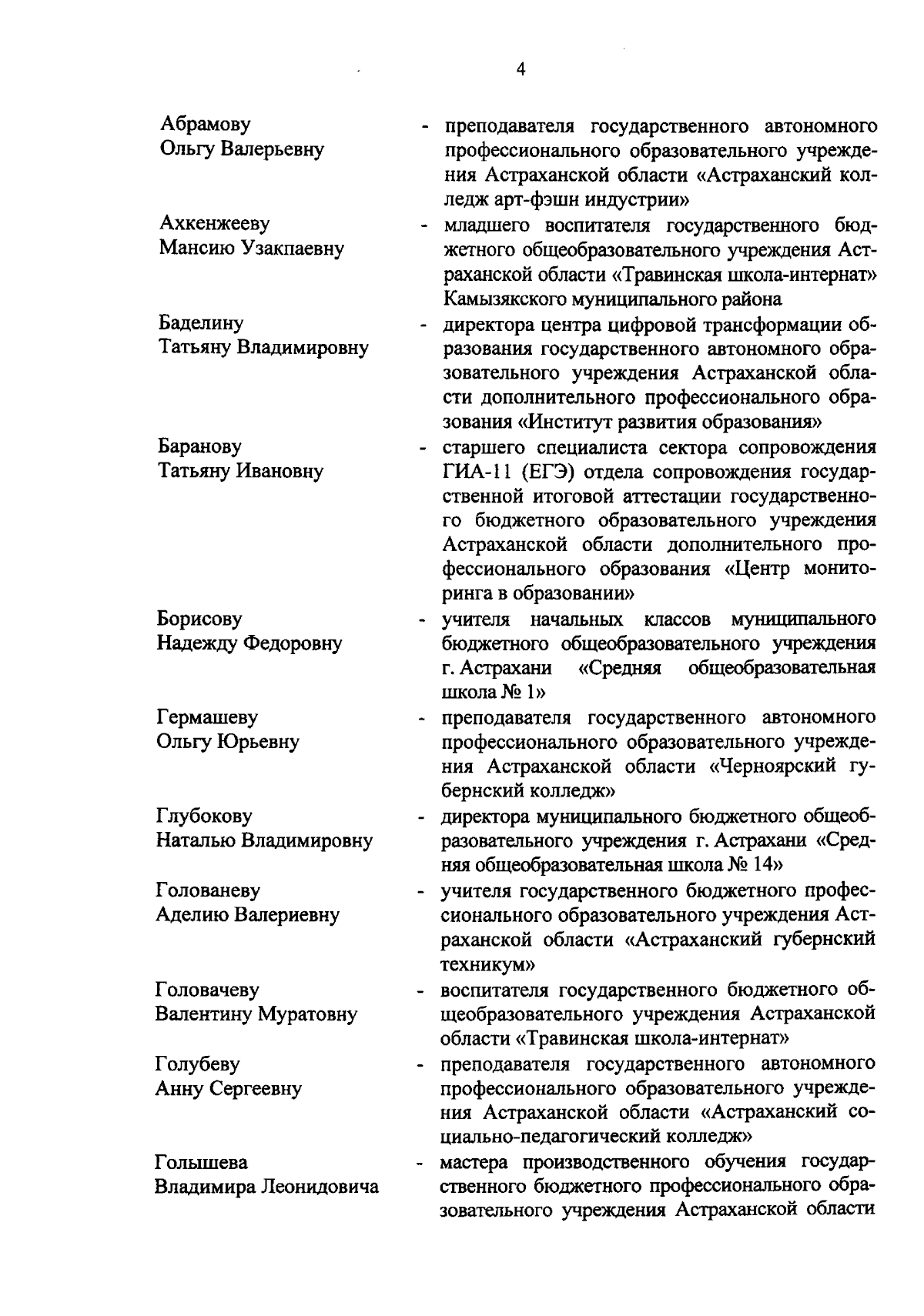 4

Абрамову Ольгу Валерьевну - преподавателя государственного автономного профессионального образовательного учреждения Астраханской области «Астраханский колледж арт-фэшн индустрии»

Ахкенжееву Мансию Узакпаевну - младшего воспитателя государственного бюджетного общеобразовательного учреждения Астраханской области «Травинская школа-интернат» Камызякского муниципального района

Баделину Татьяну Владимировну - директора центра цифровой трансформации образования государственного автономного образовательного учреждения Астраханской области дополнительного профессионального образования «Институт развития образования»

Баранову Татьяну Ивановну - старшего специалиста сектора сопровождения ГИА-11 (ЕГЭ) отдела сопровождения государственной итоговой аттестации государственного бюджетного образовательного учреждения Астраханской области дополнительного профессионального образования «Центр мониторинга в образовании»

Борисову Надежду Федоровну - учителя начальных классов муниципального бюджетного общеобразовательного учреждения г. Астрахани «Средняя общеобразовательная школа № 1»

Гермашеву Ольгу Юрьевну - преподавателя государственного автономного профессионального образовательного учреждения Астраханской области «Черноярский губернский колледж»

Глубокову Наталью Владимировну - директора муниципального бюджетного общеобразовательного учреждения г. Астрахани «Средняя общеобразовательная школа № 14»

Голованеву Аделию Валериевну - учителя государственного бюджетного профессионального образовательного учреждения Астраханской области «Астраханский губернский техникум»

Головачеву Валентину Муратовну - воспитателя государственного бюджетного общеобразовательного учреждения Астраханской области «Травинская школа-интернат»

Голубеву Анну Сергеевну - преподавателя государственного автономного профессионального образовательного учреждения Астраханской области «Астраханский социально-педагогический колледж»

Голышева Владимира Леонидовича - мастера производственного обучения государственного бюджетного профессионального образовательного учреждения Астраханской области